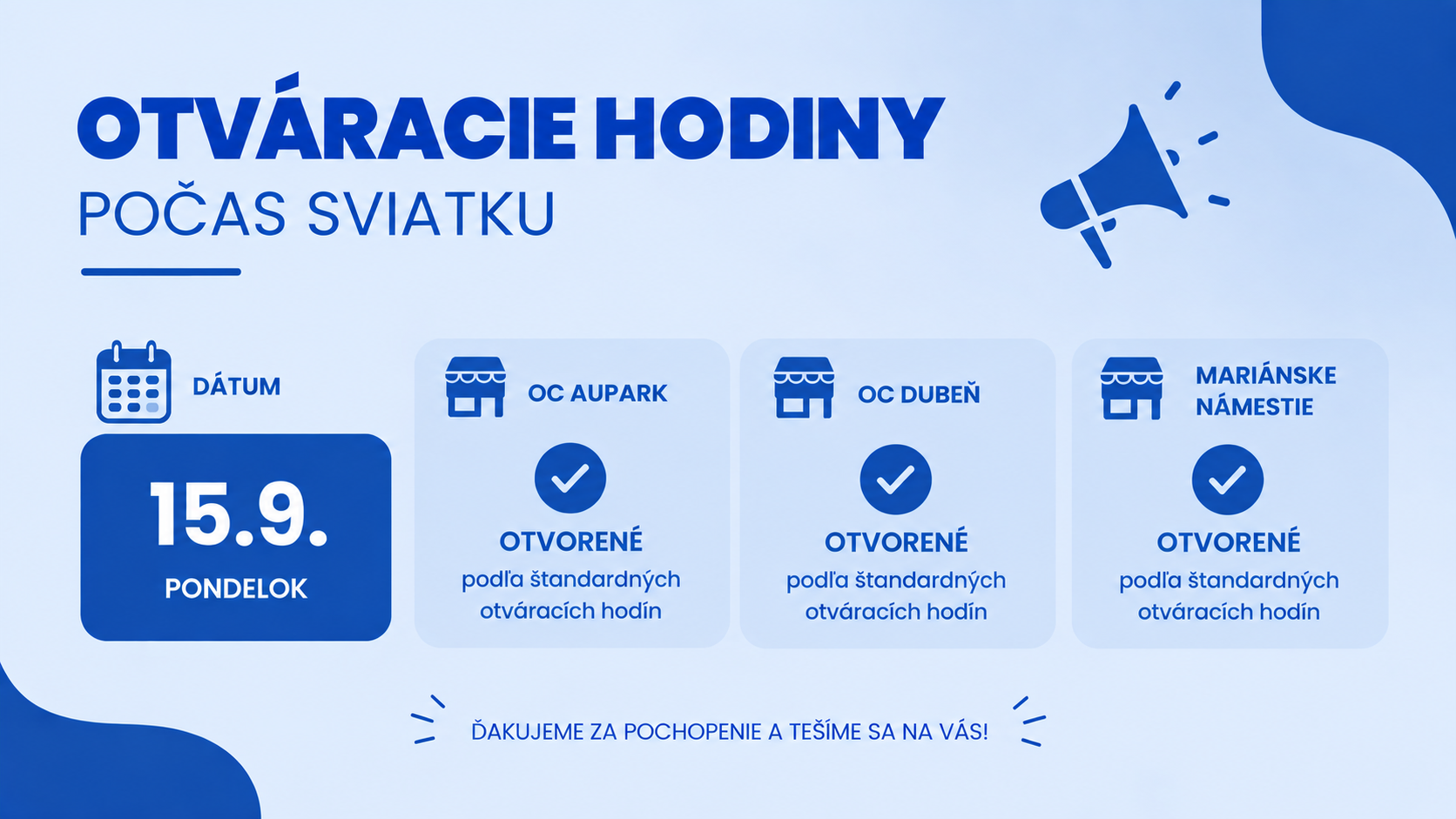 OTVÁRACIE HODINY
POČAS SVIATKU

DÁTUM

15.9.
PONDELOK

OC AUPARK

OTVORENÉ
podľa štandardných otváracích hodín

OC DUBEŇ

OTVORENÉ
podľa štandardných otváracích hodín

MARIÁNSKE NÁMESTIE

OTVORENÉ
podľa štandardných otváracích hodín

ĎAKUJEME ZA POCHOPENIE A TEŠÍME SA NA VÁS!